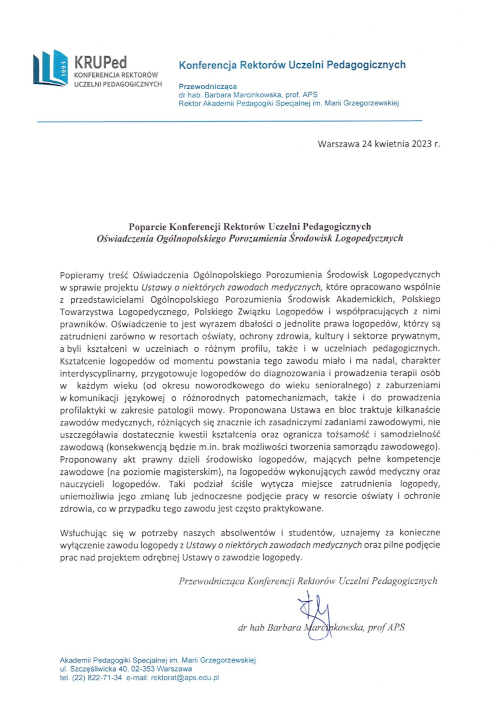 1991
KRUPed
KONFERENCJA REKTORÓW UCZELNI PEDAGOGICZNYCH

Konferencja Rektorów Uczelni Pedagogicznych

Przewodnicząca
dr hab. Barbara Marcinkowska, prof. APS
Rektor Akademii Pedagogiki Specjalnej im. Marii Grzegorzewskiej

Warszawa 24 kwietnia 2023 r.

Poparcie Konferencji Rektorów Uczelni Pedagogicznych
Oświadczenia Ogólnopolskiego Porozumienia Środowisk Logopedycznych

Popieramy treść Oświadczenia Ogólnopolskiego Porozumienia Środowisk Logopedycznych w sprawie projektu Ustawy o niektórych zawodach medycznych, które opracowano wspólnie z przedstawicielami Ogólnopolskiego Porozumienia Środowisk Akademickich, Polskiego Towarzystwa Logopedycznego, Polskiego Związku Logopedów i współpracujących z nimi prawników. Oświadczenie to jest wyrazem dbałości o jednolite prawa logopedów, którzy są zatrudnieni zarówno w resortach oświaty, ochrony zdrowia, kultury i sektorze prywatnym, a byli kształceni w uczelniach o różnym profilu, także i w uczelniach pedagogicznych. Kształcenie logopedów od momentu powstania tego zawodu miało i ma nadal, charakter interdyscyplinarny, przygotowuje logopedów do diagnozowania i prowadzenia terapii osób w każdym wieku (od okresu noworodkowego do wieku senioralnego) z zaburzeniami w komunikacji językowej o różnorodnych patomechanizmach, także i do prowadzenia profilaktyki w zakresie patologii mowy. Proponowana Ustawa en bloc traktuje kilkanaście zawodów medycznych, różniących się znacznie ich zasadniczymi zadaniami zawodowymi, nie uszczegóławia dostatecznie kwestii kształcenia oraz ogranicza tożsamość i samodzielność zawodową (konsekwencją będzie m.in. brak możliwości tworzenia samorządu zawodowego). Proponowany akt prawny dzieli środowisko logopedów, mających pełne kompetencje zawodowe (na poziomie magisterskim), na logopedów wykonujących zawód medyczny oraz nauczycieli logopedów. Taki podział ściśle wytycza miejsce zatrudnienia logopedy, uniemożliwia jego zmianę lub jednoczesne podjęcie pracy w resorcie oświaty i ochronie zdrowia, co w przypadku tego zawodu jest często praktykowane.

Wsłuchując się w potrzeby naszych absolwentów i studentów, uznajemy za konieczne wyłączenie zawodu logopedy z Ustawy o niektórych zawodach medycznych oraz pilne podjęcie prac nad projektem odrębnej Ustawy o zawodzie logopedy.

Przewodnicząca Konferencji Rektorów Uczelni Pedagogicznych

dr hab Barbara Marcinkowska, prof APS

Akademii Pedagogiki Specjalnej im. Marii Grzegorzewskiej
ul. Szczęśliwicka 40, 02-353 Warszawa
tel. (22) 822-71-34 e-mail: rektorat@aps.edu.pl